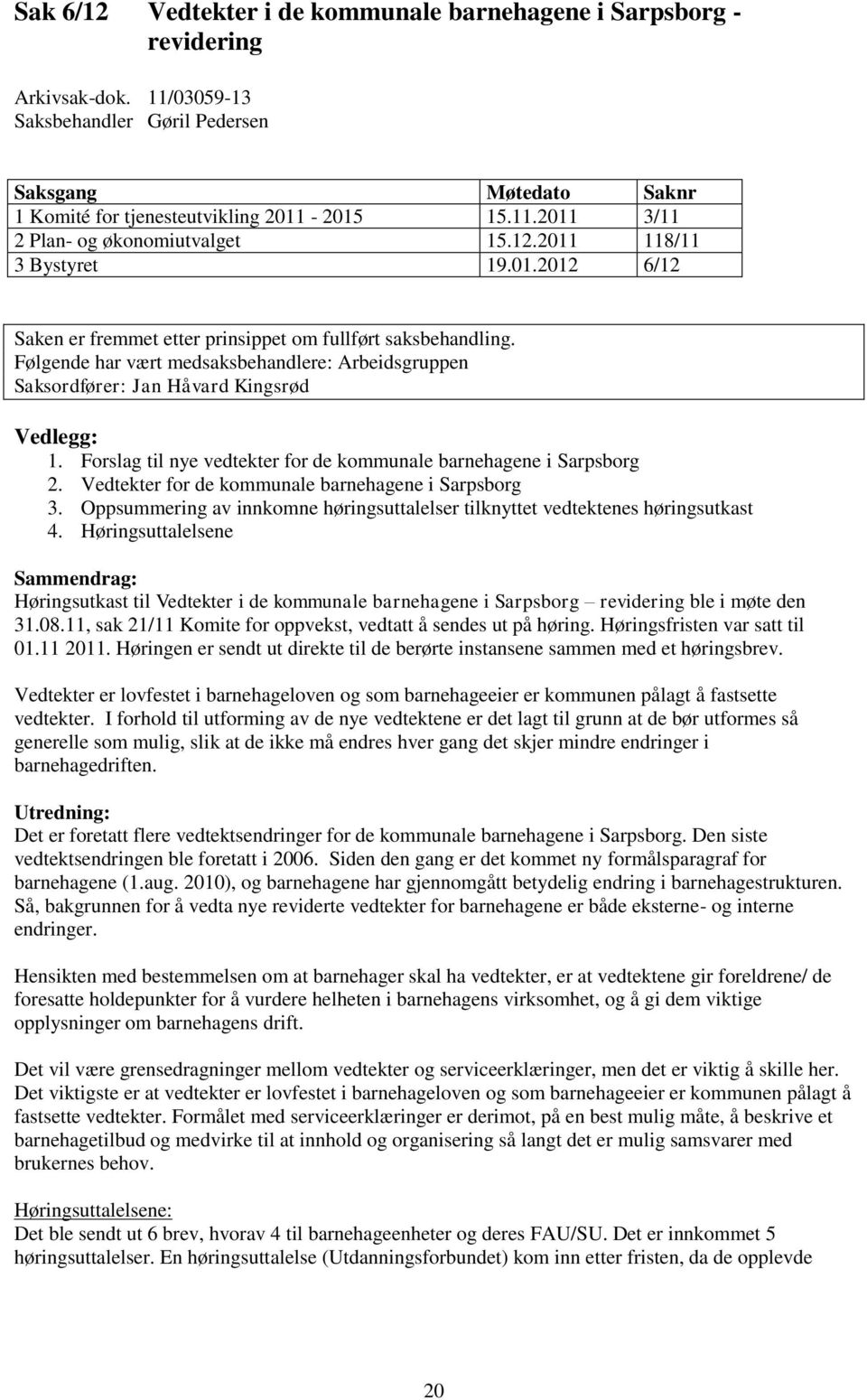 Sak 6/12 Vedtekter i de kommunale barnehagene i Sarpsborg - revidering

Arkivsak-dok. 11/03059-13
Saksbehandler Gøril Pedersen

| Saksgang | Møtedato | Saknr |
|---|---|---|
| 1 Komité for tjenesteutvikling 2011 - 2015 | 15.11.2011 | 3/11 |
| 2 Plan- og økonomiutvalget | 15.12.2011 | 118/11 |
| 3 Bystyret | 19.01.2012 | 6/12 |

Saken er fremmet etter prinsippet om fullført saksbehandling.
Følgende har vært medsaksbehandlere: Arbeidsgruppen
Saksordfører: Jan Håvard Kingsrød

Vedlegg:
1. Forslag til nye vedtekter for de kommunale barnehagene i Sarpsborg
2. Vedtekter for de kommunale barnehagene i Sarpsborg
3. Oppsummering av innkomne høringsuttalelser tilknyttet vedtektenes høringsutkast
4. Høringsuttalelsene

Sammendrag:
Høringsutkast til Vedtekter i de kommunale barnehagene i Sarpsborg – revidering ble i møte den 31.08.11, sak 21/11 Komite for oppvekst, vedtatt å sendes ut på høring. Høringsfristen var satt til 01.11 2011. Høringen er sendt ut direkte til de berørte instansene sammen med et høringsbrev.

Vedtekter er lovfestet i barnehageloven og som barnehageeier er kommunen pålagt å fastsette vedtekter. I forhold til utforming av de nye vedtektene er det lagt til grunn at de bør utformes så generelle som mulig, slik at de ikke må endres hver gang det skjer mindre endringer i barnehagedriften.

Utredning:
Det er foretatt flere vedtektsendringer for de kommunale barnehagene i Sarpsborg. Den siste vedtektsendringen ble foretatt i 2006. Siden den gang er det kommet ny formålsparagraf for barnehagene (1.aug. 2010), og barnehagene har gjennomgått betydelig endring i barnehagestrukturen. Så, bakgrunnen for å vedta nye reviderte vedtekter for barnehagene er både eksterne- og interne endringer.

Hensikten med bestemmelsen om at barnehager skal ha vedtekter, er at vedtektene gir foreldrene/ de foresatte holdepunkter for å vurdere helheten i barnehagens virksomhet, og å gi dem viktige opplysninger om barnehagens drift.

Det vil være grensedragninger mellom vedtekter og serviceerklæringer, men det er viktig å skille her. Det viktigste er at vedtekter er lovfestet i barnehageloven og som barnehageeier er kommunen pålagt å fastsette vedtekter. Formålet med serviceerklæringer er derimot, på en best mulig måte, å beskrive et barnehagetilbud og medvirke til at innhold og organisering så langt det er mulig samsvarer med brukernes behov.

Høringsuttalelsene:
Det ble sendt ut 6 brev, hvorav 4 til barnehageenheter og deres FAU/SU. Det er innkommet 5 høringsuttalelser. En høringsuttalelse (Utdanningsforbundet) kom inn etter fristen, da de opplevde

20